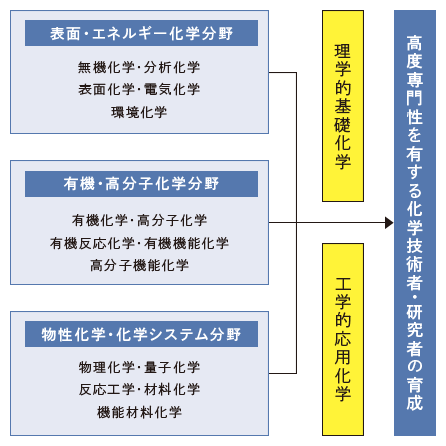 表面・エネルギー化学分野

無機化学・分析化学
表面化学・電気化学
環境化学

有機・高分子化学分野

有機化学・高分子化学
有機反応化学・有機機能化学
高分子機能化学

物性化学・化学システム分野

物理化学・量子化学
反応工学・材料化学
機能材料化学

理学的基礎化学

工学的応用化学

高度専門性を有する化学技術者・研究者の育成